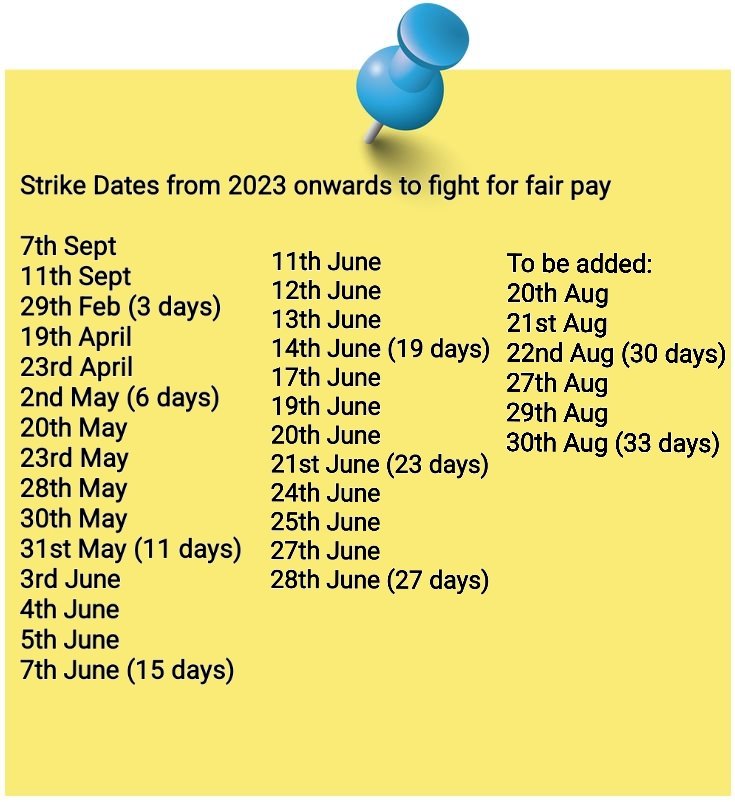 Strike Dates from 2023 onwards to fight for fair pay

7th Sept
11th Sept
29th Feb (3 days)
19th April
23rd April
2nd May (6 days)
20th May
23rd May
28th May
30th May
31st May (11 days)
3rd June
4th June
5th June
7th June (15 days)

11th June
12th June
13th June
14th June (19 days)
17th June
19th June
20th June
21st June (23 days)
24th June
25th June
27th June
28th June (27 days)

To be added:
20th Aug
21st Aug
22nd Aug (30 days)
27th Aug
29th Aug
30th Aug (33 days)